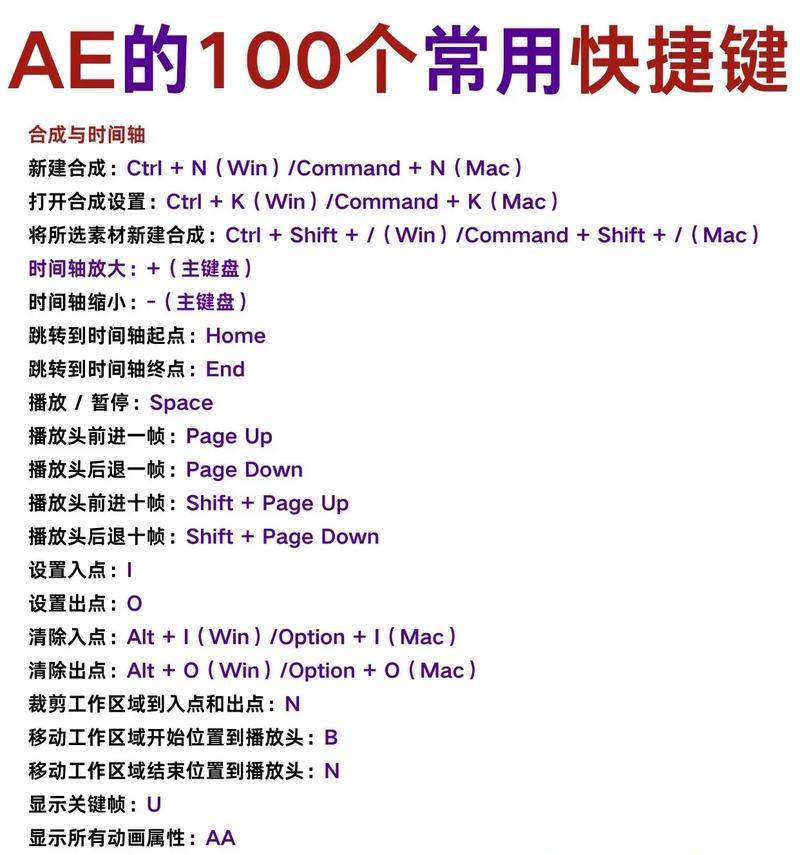 AE的100个常用快捷键

合成与时间轴
新建合成：Ctrl + N（Win）/Command + N（Mac）
打开合成设置：Ctrl + K（Win）/Command + K（Mac）
将所选素材新建合成：Ctrl + Shift + /（Win）/Command + Shift + /（Mac）
时间轴放大：+（主键盘）
时间轴缩小：-（主键盘）
跳转到时间轴起点：Home
跳转到时间轴终点：End
播放 / 暂停：Space
播放头前进一帧：Page Up
播放头后退一帧：Page Down
播放头前进十帧：Shift + Page Up
播放头后退十帧：Shift + Page Down
设置入点：I
设置出点：O
清除入点：Alt + I（Win）/Option + I（Mac）
清除出点：Alt + O（Win）/Option + O（Mac）
裁剪工作区域到入点和出点：N
移动工作区域开始位置到播放头：B
移动工作区域结束位置到播放头：N
显示关键帧：U
显示所有动画属性：AA